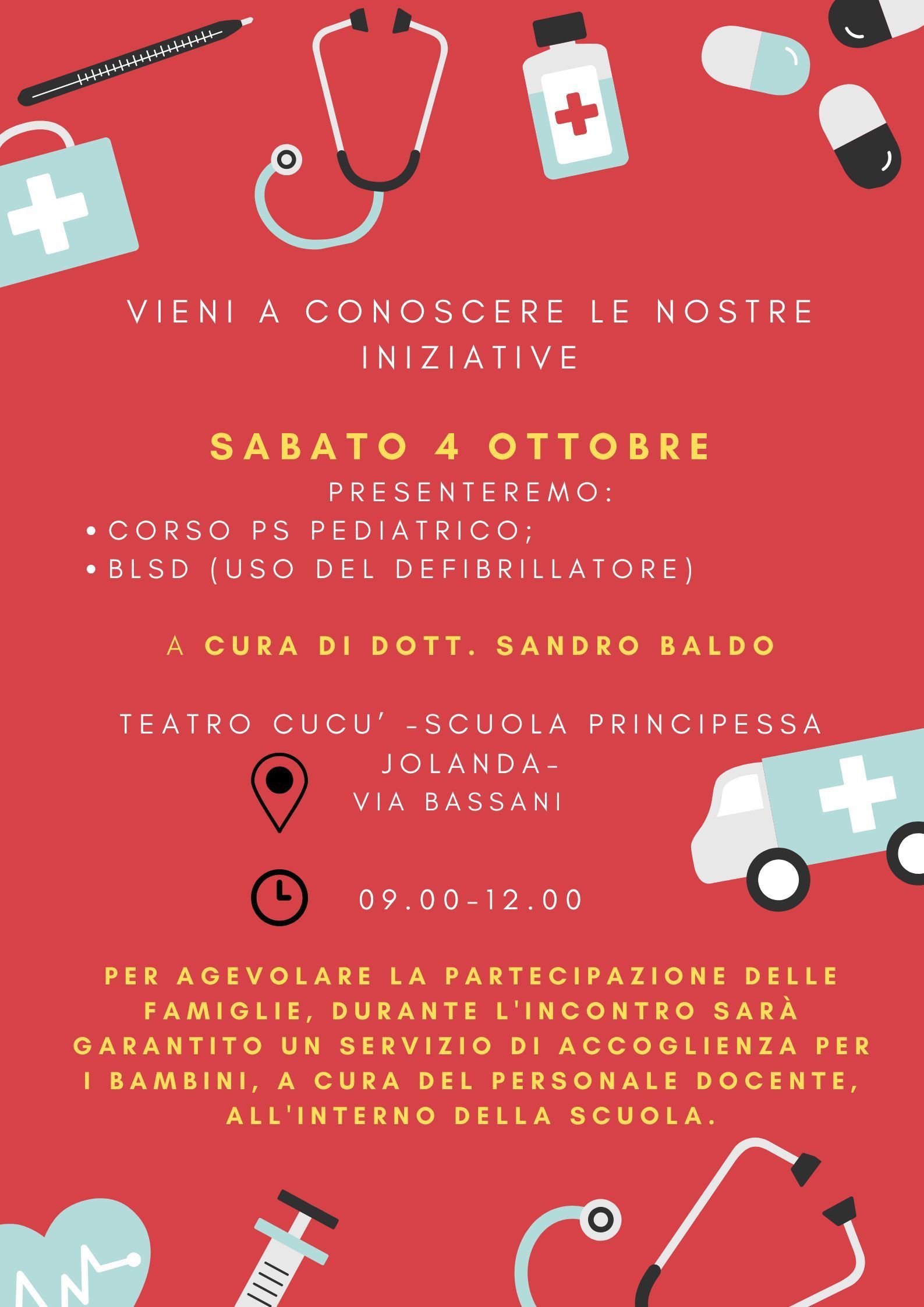 VIENI A CONOSCERE LE NOSTRE INIZIATIVE

SABATO 4 OTTOBRE

PRESENTEREMO:

• CORSO PS PEDIATRICO;
• BLSD (USO DEL DEFIBRILLATORE)

A CURA DI DOTT. SANDRO BALDO

TEATRO CUCU' -SCUOLA PRINCIPESSA JOLANDA-
VIA BASSANI

09.00-12.00

PER AGEVOLARE LA PARTECIPAZIONE DELLE FAMIGLIE, DURANTE L'INCONTRO SARÀ GARANTITO UN SERVIZIO DI ACCOGLIENZA PER I BAMBINI, A CURA DEL PERSONALE DOCENTE, ALL'INTERNO DELLA SCUOLA.